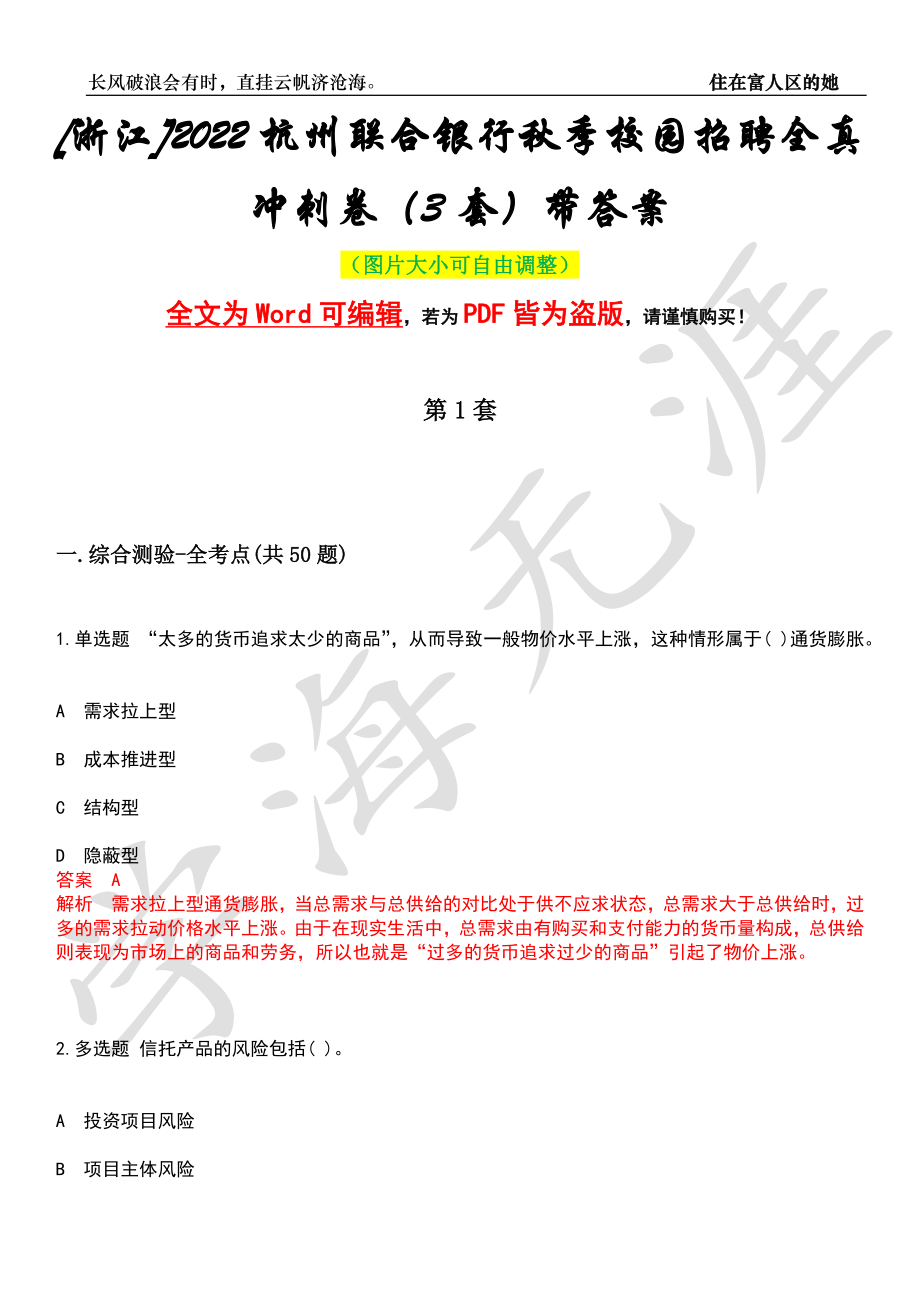 长风破浪会有时，直挂云帆济沧海。

住在富人区的她

[浙江]2022杭州联合银行秋季校园招聘全真冲刺卷（3套）带答案

（图片大小可自由调整）

全文为Word可编辑，若为PDF皆为盗版，请谨慎购买！

第1套

一.综合测验-全考点(共50题)

1.单选题 “太多的货币追求太少的商品”，从而导致一般物价水平上涨，这种情形属于( )通货膨胀。

A 需求拉上型

B 成本推进型

C 结构型

D 隐蔽型

答案 A

解析 需求拉上型通货膨胀，当总需求与总供给的对比处于供不应求状态，总需求大于总供给时，过多的需求拉动价格水平上涨。由于在现实生活中，总需求由有购买和支付能力的货币量构成，总供给则表现为市场上的商品和劳务，所以也就是“过多的货币追求过少的商品”引起了物价上涨。

2.多选题 信托产品的风险包括( )。

A 投资项目风险

B 项目主体风险

学海无涯